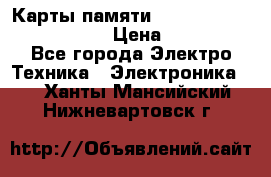 Карты памяти
Цена
Все города Электро
Техника Электроника
Ханты Мансийский
Нижневартовск г

http://Объявлений.сайт